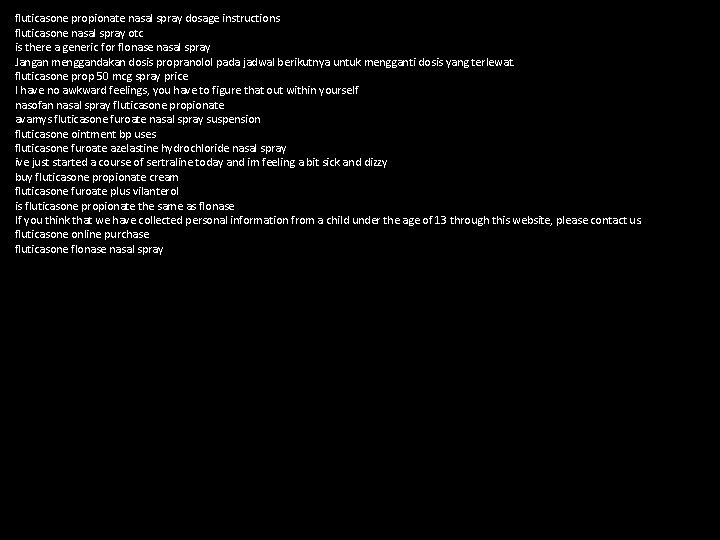 fluticasone propionate nasal spray dosage instructions
fluticasone nasal spray otc
is there a generic for flonase nasal spray
Jangan menggandakan dosis propranolol pada jadwal berikutnya untuk mengganti dosis yang terlewat.
fluticasone prop 50 mcg spray price
I have no awkward feelings, you have to figure that out within yourself
nasofan nasal spray fluticasone propionate
avamys fluticasone furoate nasal spray suspension
fluticasone ointment bp uses
fluticasone furoate azelastine hydrochloride nasal spray
ive just started a course of sertraline today and im feeling a bit sick and dizzy
buy fluticasone propionate cream
fluticasone furoate plus vilanterol
is fluticasone propionate the same as flonase
If you think that we have collected personal information from a child under the age of 13 through this website, please contact us
fluticasone online purchase
fluticasone flonase nasal spray